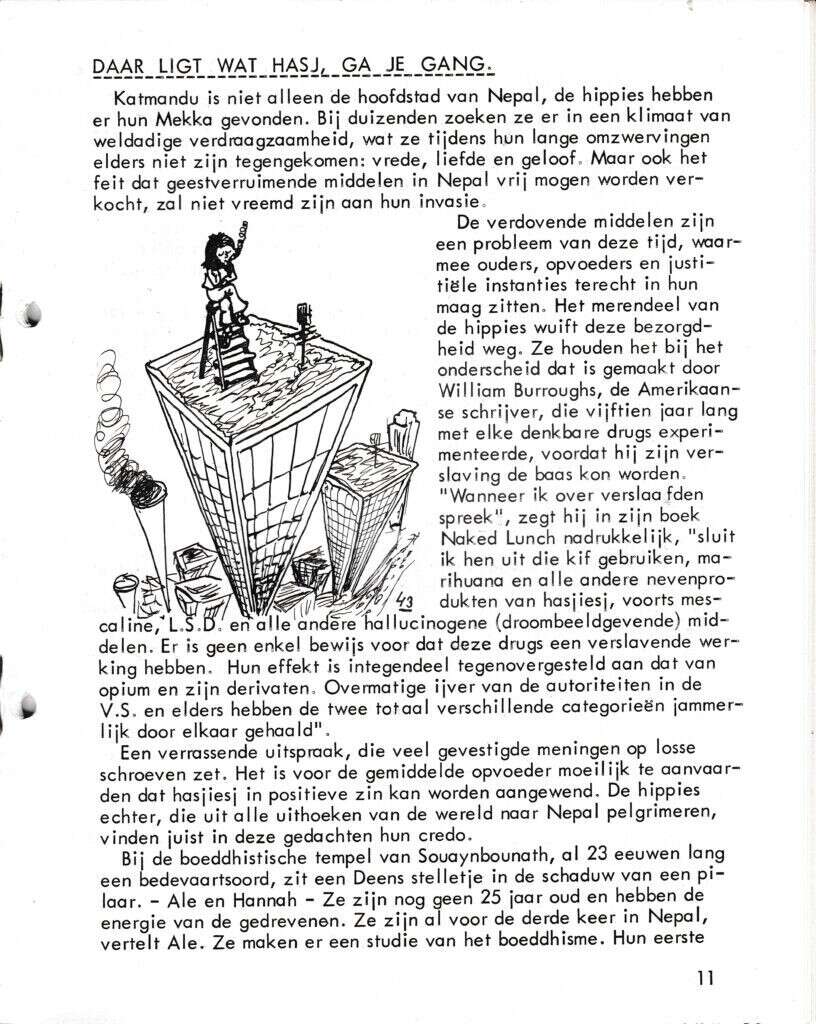 DAAR LIGT WAT HASJ, GA JE GANG.

Katmandu is niet alleen de hoofdstad van Nepal, de hippies hebben er hun Mekka gevonden. Bij duizenden zoeken ze er in een klimaat van weldadige verdraagzaamheid, wat ze tijdens hun lange omzwervingen elders niet zijn tegengekomen: vrede, liefde en geloof. Maar ook het feit dat geestverruimende middelen in Nepal vrij mogen worden verkocht, zal niet vreemd zijn aan hun invasie.

De verdovende middelen zijn een probleem van deze tijd, waarmee ouders, opvoeders en justitiële instanties terecht in hun maag zitten. Het merendeel van de hippies wuift deze bezorgdheid weg. Ze houden het bij het onderscheid dat is gemaakt door William Burroughs, de Amerikaanse schrijver, die vijftien jaar lang met elke denkbare drugs experimenteerde, voordat hij zijn verslaving de baas kon worden. "Wanneer ik over verslaafden spreek", zegt hij in zijn boek Naked Lunch nadrukkelijk, "sluit ik hen uit die kif gebruiken, marihuana en alle andere nevenprodukten van hasjiesj, voorts mescaline, L.S.D. en alle andere hallucinogene (droombeeldgevende) middelen. Er is geen enkel bewijs voor dat deze drugs een verslavende werking hebben. Hun effekt is integendeel tegenovergesteld aan dat van opium en zijn derivaten. Overmatige ijver van de autoriteiten in de V.S. en elders hebben de twee totaal verschillende categorieën jammerlijk door elkaar gehaald".

43

Een verrassende uitspraak, die veel gevestigde meningen op losse schroeven zet. Het is voor de gemiddelde opvoeder moeilijk te aanvaarden dat hasjiesj in positieve zin kan worden aangewend. De hippies echter, die uit alle uithoeken van de wereld naar Nepal pelgrimeren, vinden juist in deze gedachten hun credo.

Bij de boeddhistische tempel van Souaynbounath, al 23 eeuwen lang een bedevaartsoord, zit een Deens stelletje in de schaduw van een pilaar. - Ale en Hannah - Ze zijn nog geen 25 jaar oud en hebben de energie van de gedrevenen. Ze zijn al voor de derde keer in Nepal, vertelt Ale. Ze maken er een studie van het boeddhisme. Hun eerste

11